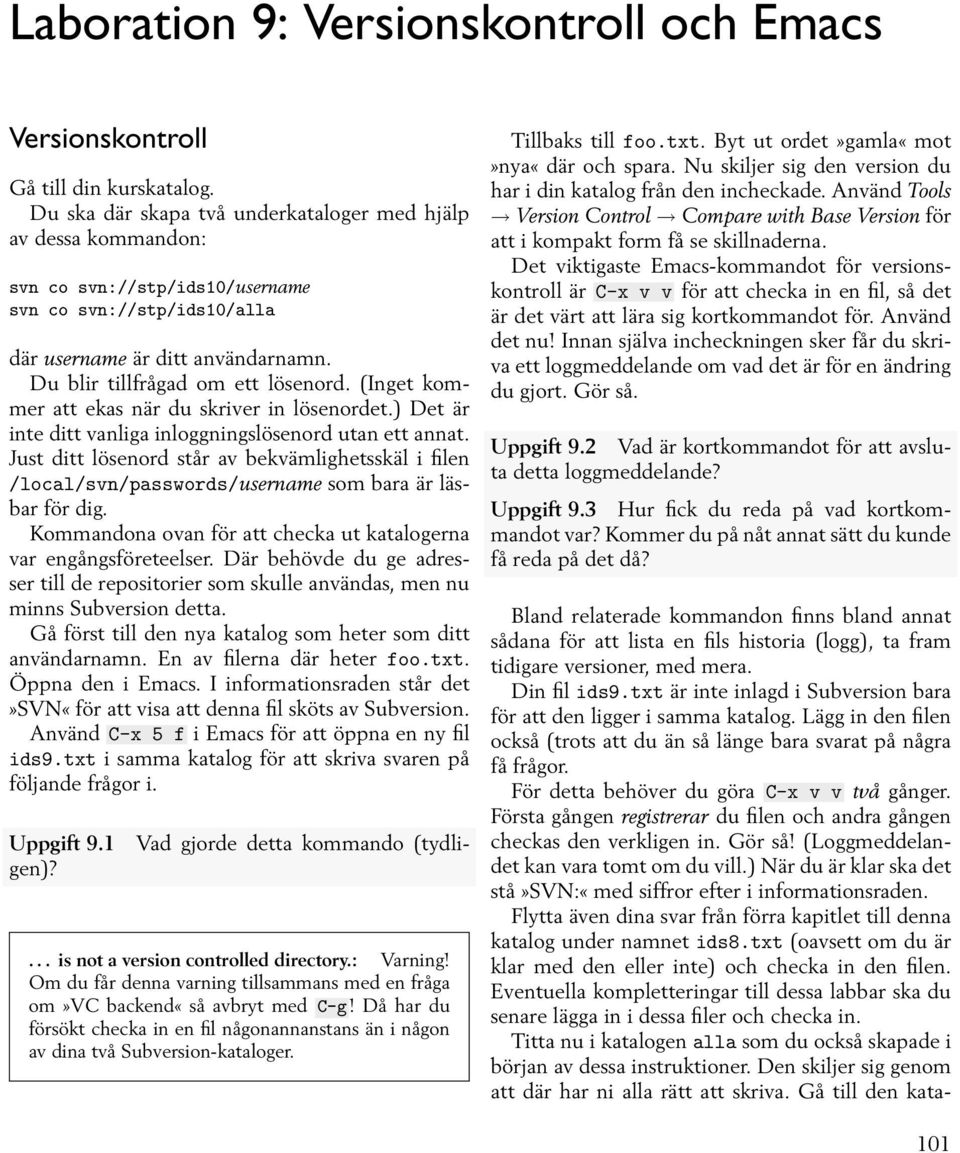 Laboration 9: Versionskontroll och Emacs

Versionskontroll

Gå till din kurskatalog.

Du ska där skapa två underkataloger med hjälp av dessa kommandon:

svn co svn://stp/ids10/username
svn co svn://stp/ids10/alla

där username är ditt användarnamn.

Du blir tillfrågad om ett lösenord. (Inget kommer att ekas när du skriver in lösenordet.) Det är inte ditt vanliga inloggningslösenord utan ett annat. Just ditt lösenord står av bekvämlighetsskäl i filen /local/svn/passwords/username som bara är läsbar för dig.

Kommandona ovan för att checka ut katalogerna var engångsföreteelser. Där behövde du ge adresser till de repositorier som skulle användas, men nu minns Subversion detta.

Gå först till den nya katalog som heter som ditt användarnamn. En av filerna där heter foo.txt. Öppna den i Emacs. I informationsraden står det »SVN« för att visa att denna fil sköts av Subversion.

Använd C-x 5 f i Emacs för att öppna en ny fil ids9.txt i samma katalog för att skriva svaren på följande frågor i.

Uppgift 9.1 Vad gjorde detta kommando (tydligen)?

... is not a version controlled directory.: Varning! Om du får denna varning tillsammans med en fråga om »VC backend« så avbryt med C-g! Då har du försökt checka in en fil någonannanstans än i någon av dina två Subversion-kataloger.

Tillbaks till foo.txt. Byt ut ordet »gamla« mot »nya« där och spara. Nu skiljer sig den version du har i din katalog från den incheckade. Använd Tools → Version Control → Compare with Base Version för att i kompakt form få se skillnaderna.

Det viktigaste Emacs-kommandot för versionskontroll är C-x v v för att checka in en fil, så det är det värt att lära sig kortkommandot för. Använd det nu! Innan själva incheckningen sker får du skriva ett loggmeddelande om vad det är för en ändring du gjort. Gör så.

Uppgift 9.2 Vad är kortkommandot för att avsluta detta loggmeddelande?

Uppgift 9.3 Hur fick du reda på vad kortkommandot var? Kommer du på nåt annat sätt du kunde få reda på det då?

Bland relaterade kommandon finns bland annat sådana för att lista en fils historia (logg), ta fram tidigare versioner, med mera.

Din fil ids9.txt är inte inlagd i Subversion bara för att den ligger i samma katalog. Lägg in den filen också (trots att du än så länge bara svarat på några få frågor.

För detta behöver du göra C-x v v två gånger. Första gången registrerar du filen och andra gången checkas den verkligen in. Gör så! (Loggmeddelandet kan vara tomt om du vill.) När du är klar ska det stå »SVN:« med siffror efter i informationsraden.

Flytta även dina svar från förra kapitlet till denna katalog under namnet ids8.txt (oavsett om du är klar med den eller inte) och checka in den filen. Eventuella kompletteringar till dessa labbar ska du senare lägga in i dessa filer och checka in.

Titta nu i katalogen alla som du också skapade i början av dessa instruktioner. Den skiljer sig genom att där har ni alla rätt att skriva. Gå till den kata-

101